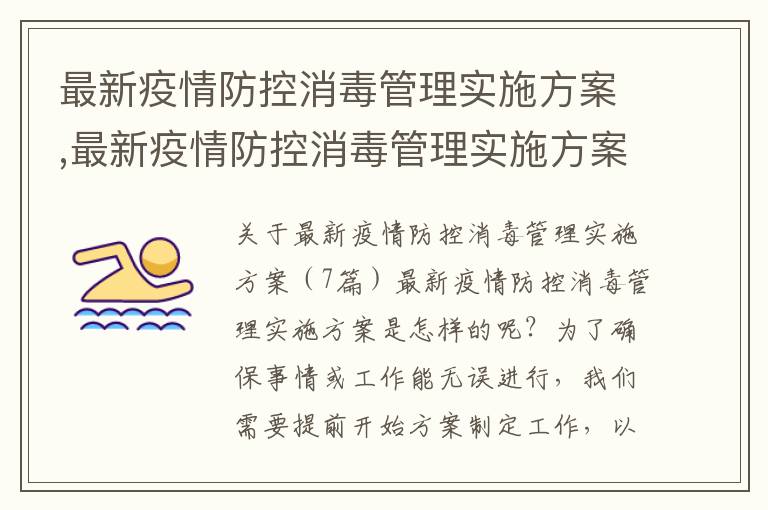 最新疫情防控消毒管理实施方案,最新疫情防控消毒管理实施方案

关于最新疫情防控消毒管理实施方案（7篇）最新疫情防控消毒管理实施方案是怎样的呢？为了确保事情或工作能无误进行，我们需要提前开始方案制定工作，以